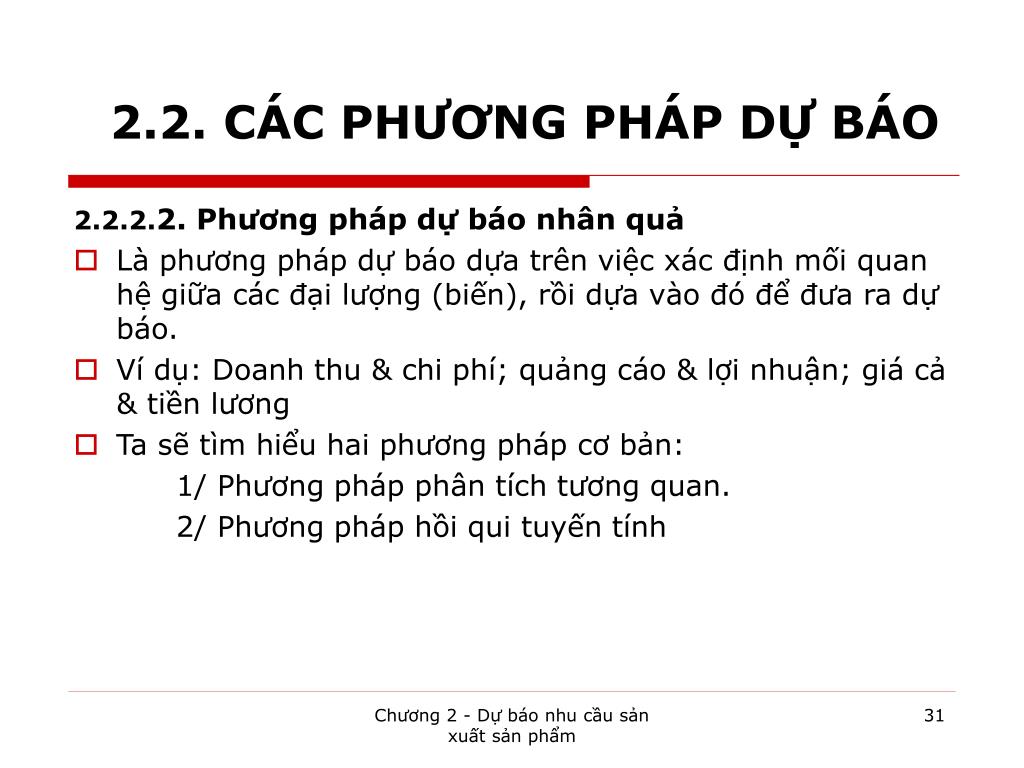 2.2. CÁC PHƯƠNG PHÁP DỰ BÁO

2.2.2.2. Phương pháp dự báo nhân quả

Là phương pháp dự báo dựa trên việc xác định mối quan hệ giữa các đại lượng (biến), rồi dựa vào đó để đưa ra dự báo.

Ví dụ: Doanh thu & chi phí; quảng cáo & lợi nhuận; giá cả & tiền lương

Ta sẽ tìm hiểu hai phương pháp cơ bản:

1/ Phương pháp phân tích tương quan.

2/ Phương pháp hồi qui tuyến tính

Chương 2 - Dự báo nhu cầu sản xuất sản phẩm

31